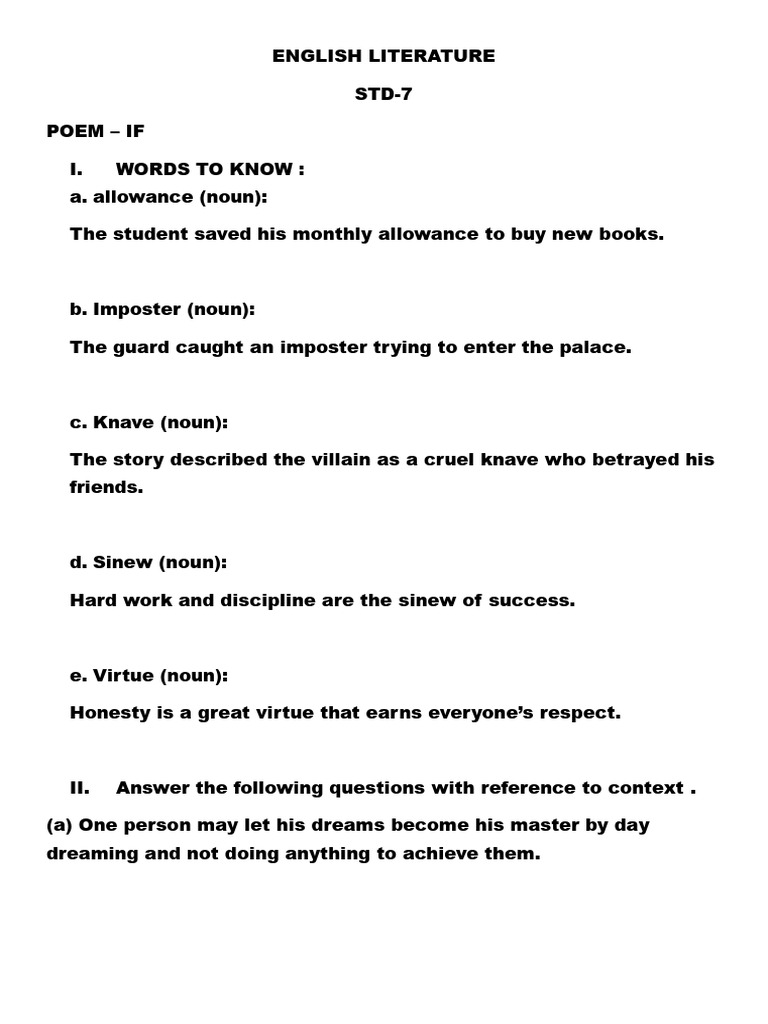 ENGLISH LITERATURE

STD-7

POEM – IF

I. WORDS TO KNOW :

a. allowance (noun):

The student saved his monthly allowance to buy new books.

b. Imposter (noun):

The guard caught an imposter trying to enter the palace.

c. Knave (noun):

The story described the villain as a cruel knave who betrayed his friends.

d. Sinew (noun):

Hard work and discipline are the sinew of success.

e. Virtue (noun):

Honesty is a great virtue that earns everyone's respect.

II. Answer the following questions with reference to context .

(a) One person may let his dreams become his master by day dreaming and not doing anything to achieve them.